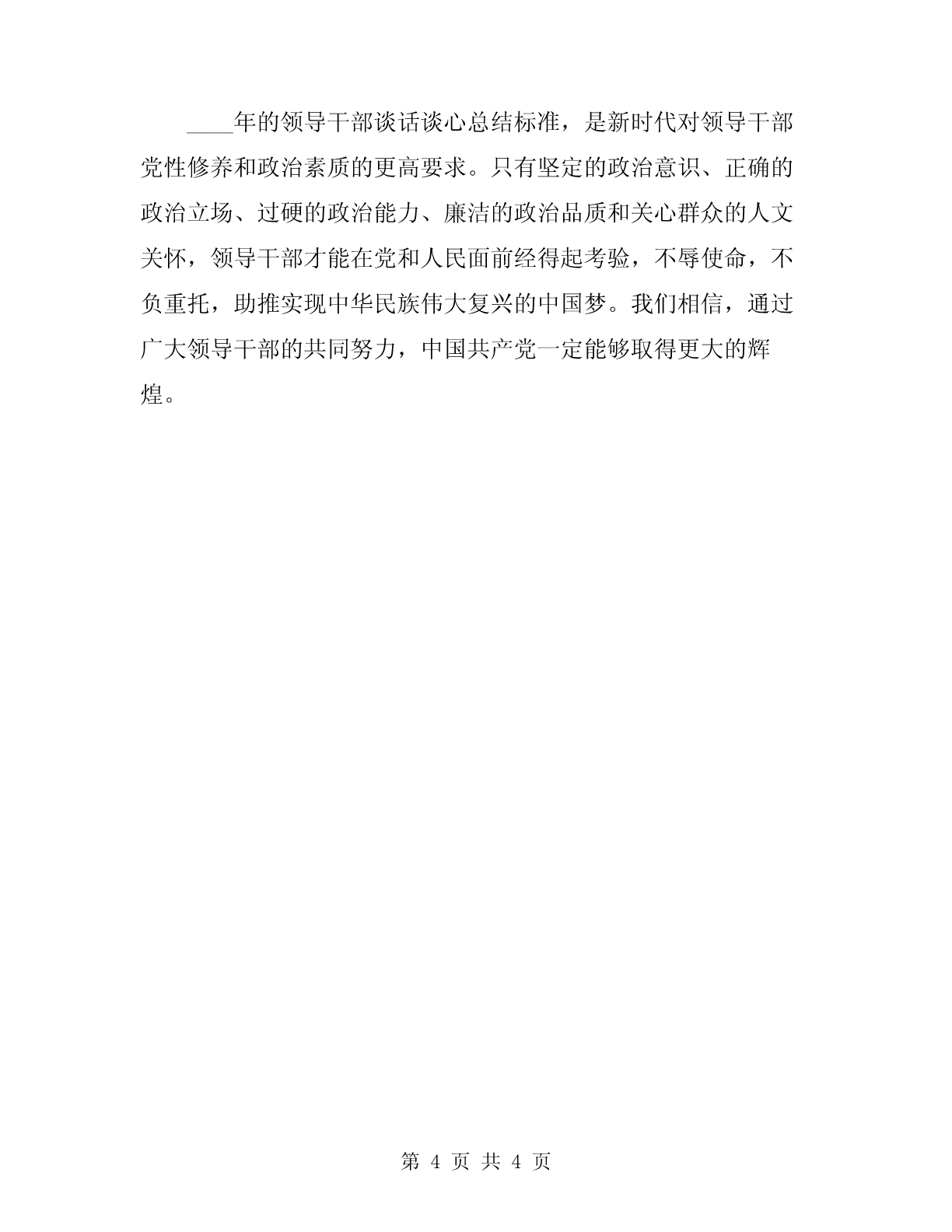 ____年的领导干部谈话谈心总结标准，是新时代对领导干部党性修养和政治素质的更高要求。只有坚定的政治意识、正确的政治立场、过硬的政治能力、廉洁的政治品质和关心群众的人文关怀，领导干部才能在党和人民面前经得起考验，不辱使命，不负重托，助推实现中华民族伟大复兴的中国梦。我们相信，通过广大领导干部的共同努力，中国共产党一定能够取得更大的辉煌。

第 4 页 共 4 页